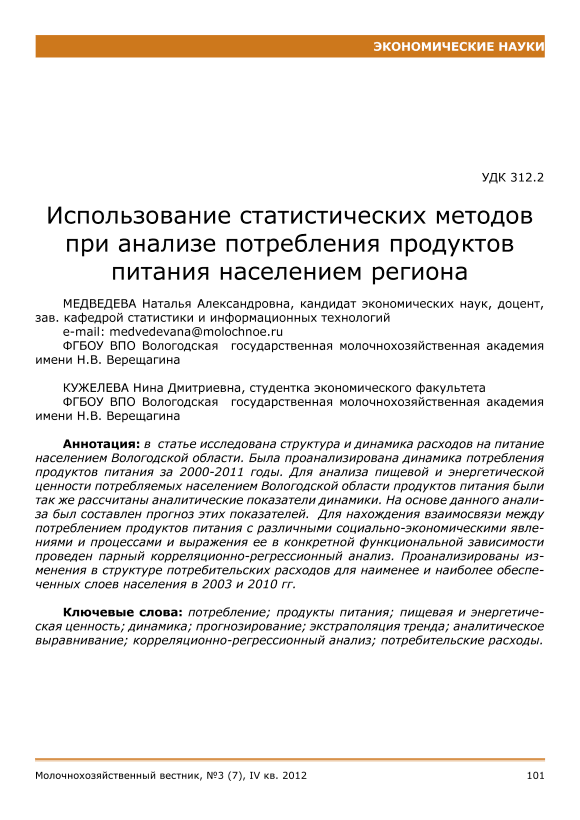 ЭКОНОМИЧЕСКИЕ НАУКИ

УДК 312.2

Использование статистических методов при анализе потребления продуктов питания населением региона

МЕДВЕДЕВА Наталья Александровна, кандидат экономических наук, доцент, зав. кафедрой статистики и информационных технологий
e-mail: medvedevana@molochnoe.ru
ФГБОУ ВПО Вологодская государственная молочнохозяйственная академия имени Н.В. Верещагина

КУЖЕЛЕВА Нина Дмитриевна, студентка экономического факультета
ФГБОУ ВПО Вологодская государственная молочнохозяйственная академия имени Н.В. Верещагина

Аннотация: в статье исследована структура и динамика расходов на питание населением Вологодской области. Была проанализирована динамика потребления продуктов питания за 2000-2011 годы. Для анализа пищевой и энергетической ценности потребляемых населением Вологодской области продуктов питания были так же рассчитаны аналитические показатели динамики. На основе данного анализа был составлен прогноз этих показателей. Для нахождения взаимосвязи между потреблением продуктов питания с различными социально-экономическими явлениями и процессами и выражения ее в конкретной функциональной зависимости проведен парный корреляционно-регрессионный анализ. Проанализированы изменения в структуре потребительских расходов для наименее и наиболее обеспеченных слоев населения в 2003 и 2010 гг.

Ключевые слова: потребление; продукты питания; пищевая и энергетическая ценность; динамика; прогнозирование; экстраполяция тренда; аналитическое выравнивание; корреляционно-регрессионный анализ; потребительские расходы.

Молочнохозяйственный вестник, №3 (7), IV кв. 2012

101